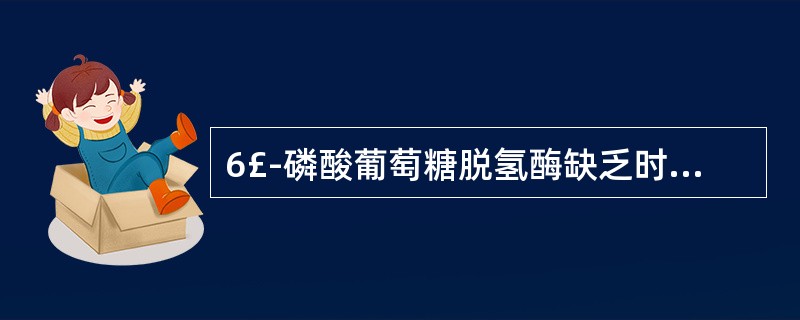 6£-磷酸葡萄糖脱氢酶缺乏时...